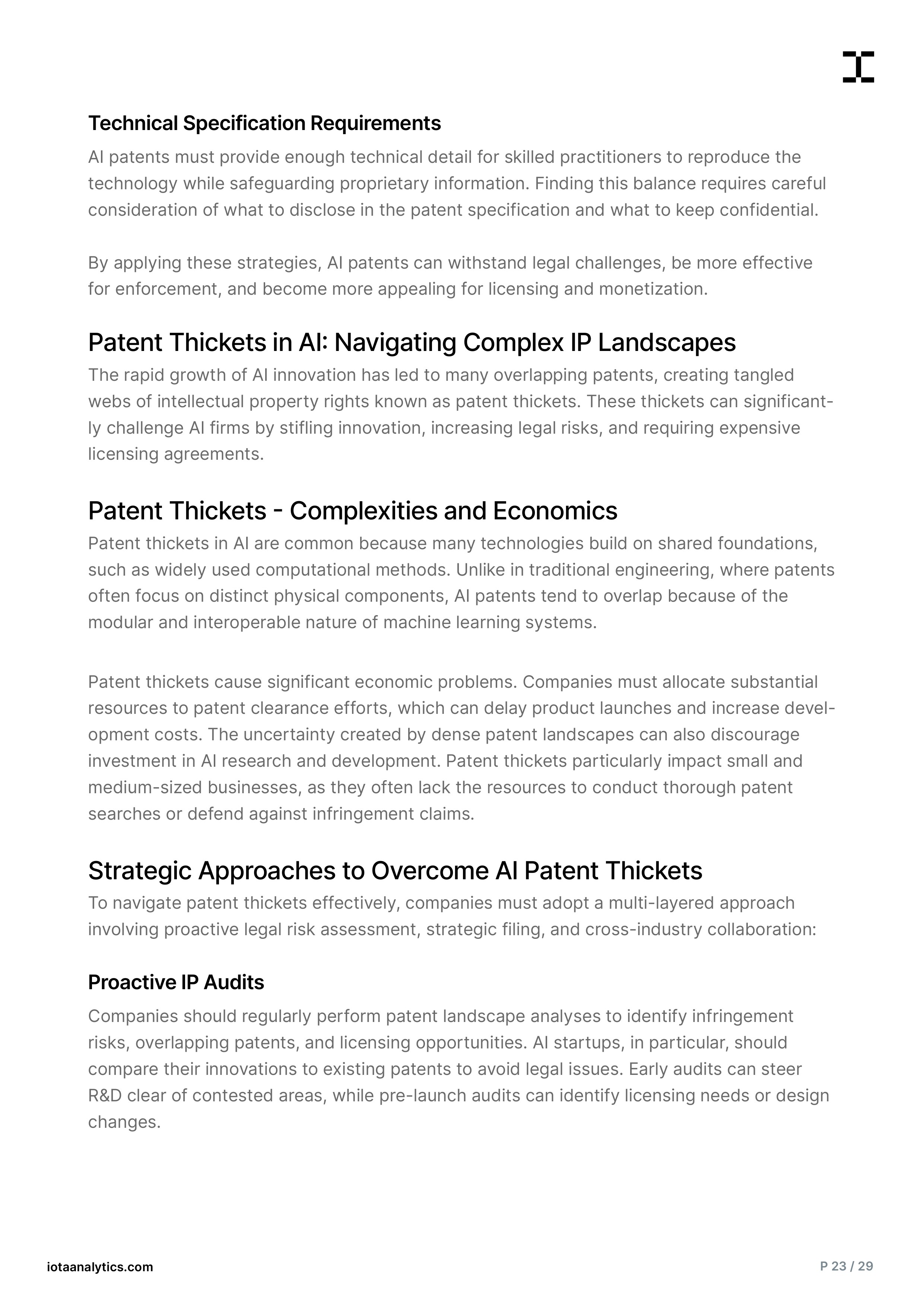 Technical Specification Requirements

AI patents must provide enough technical detail for skilled practitioners to reproduce the technology while safeguarding proprietary information. Finding this balance requires careful consideration of what to disclose in the patent specification and what to keep confidential.

By applying these strategies, AI patents can withstand legal challenges, be more effective for enforcement, and become more appealing for licensing and monetization.

Patent Thickets in AI: Navigating Complex IP Landscapes

The rapid growth of AI innovation has led to many overlapping patents, creating tangled webs of intellectual property rights known as patent thickets. These thickets can significantly challenge AI firms by stifling innovation, increasing legal risks, and requiring expensive licensing agreements.

Patent Thickets - Complexities and Economics

Patent thickets in AI are common because many technologies build on shared foundations, such as widely used computational methods. Unlike in traditional engineering, where patents often focus on distinct physical components, AI patents tend to overlap because of the modular and interoperable nature of machine learning systems.

Patent thickets cause significant economic problems. Companies must allocate substantial resources to patent clearance efforts, which can delay product launches and increase development costs. The uncertainty created by dense patent landscapes can also discourage investment in AI research and development. Patent thickets particularly impact small and medium-sized businesses, as they often lack the resources to conduct thorough patent searches or defend against infringement claims.

Strategic Approaches to Overcome AI Patent Thickets

To navigate patent thickets effectively, companies must adopt a multi-layered approach involving proactive legal risk assessment, strategic filing, and cross-industry collaboration:

Proactive IP Audits

Companies should regularly perform patent landscape analyses to identify infringement risks, overlapping patents, and licensing opportunities. AI startups, in particular, should compare their innovations to existing patents to avoid legal issues. Early audits can steer R&D clear of contested areas, while pre-launch audits can identify licensing needs or design changes.

iotaanalytics.com

P 23 / 29